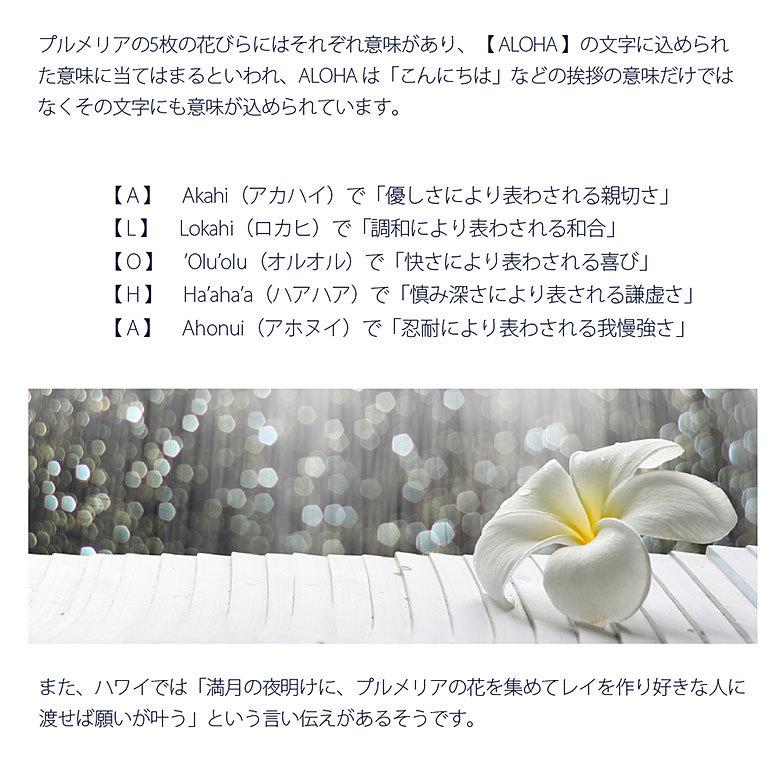 プルメリアの5枚の花びらにはそれぞれ意味があり、【ALOHA】の文字に込められた意味に当てはまるといわれ、ALOHAは「こんにちは」などの挨拶の意味だけではなくその文字にも意味が込められています。

【A】　Akahi（アカハイ）で「優しさにより表わされる親切さ」
【L】　Lokahi（ロカヒ）で「調和により表わされる和合」
【O】　'Olu'olu（オルオル）で「快さにより表わされる喜び」
【H】　Ha'aha'a（ハアハア）で「慎み深さにより表される謙虚さ」
【A】　Ahonui（アホヌイ）で「忍耐により表わされる我慢強さ」

また、ハワイでは「満月の夜明けに、プルメリアの花を集めてレイを作り好きな人に渡せば願いが叶う」という言い伝えがあるそうです。